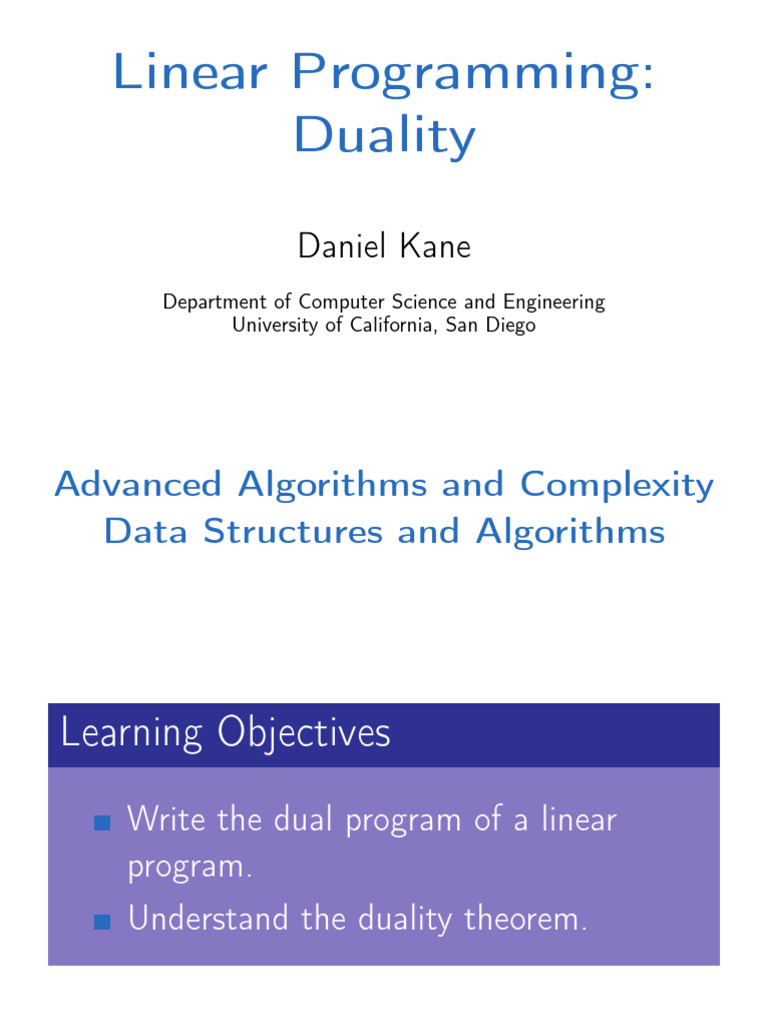 Linear Programming: Duality

Daniel Kane

Department of Computer Science and Engineering
University of California, San Diego

Advanced Algorithms and Complexity
Data Structures and Algorithms

Learning Objectives

Write the dual program of a linear program.

Understand the duality theorem.